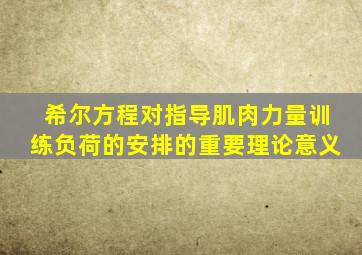 希尔方程对指导肌肉力量训练负荷的安排的重要理论意义